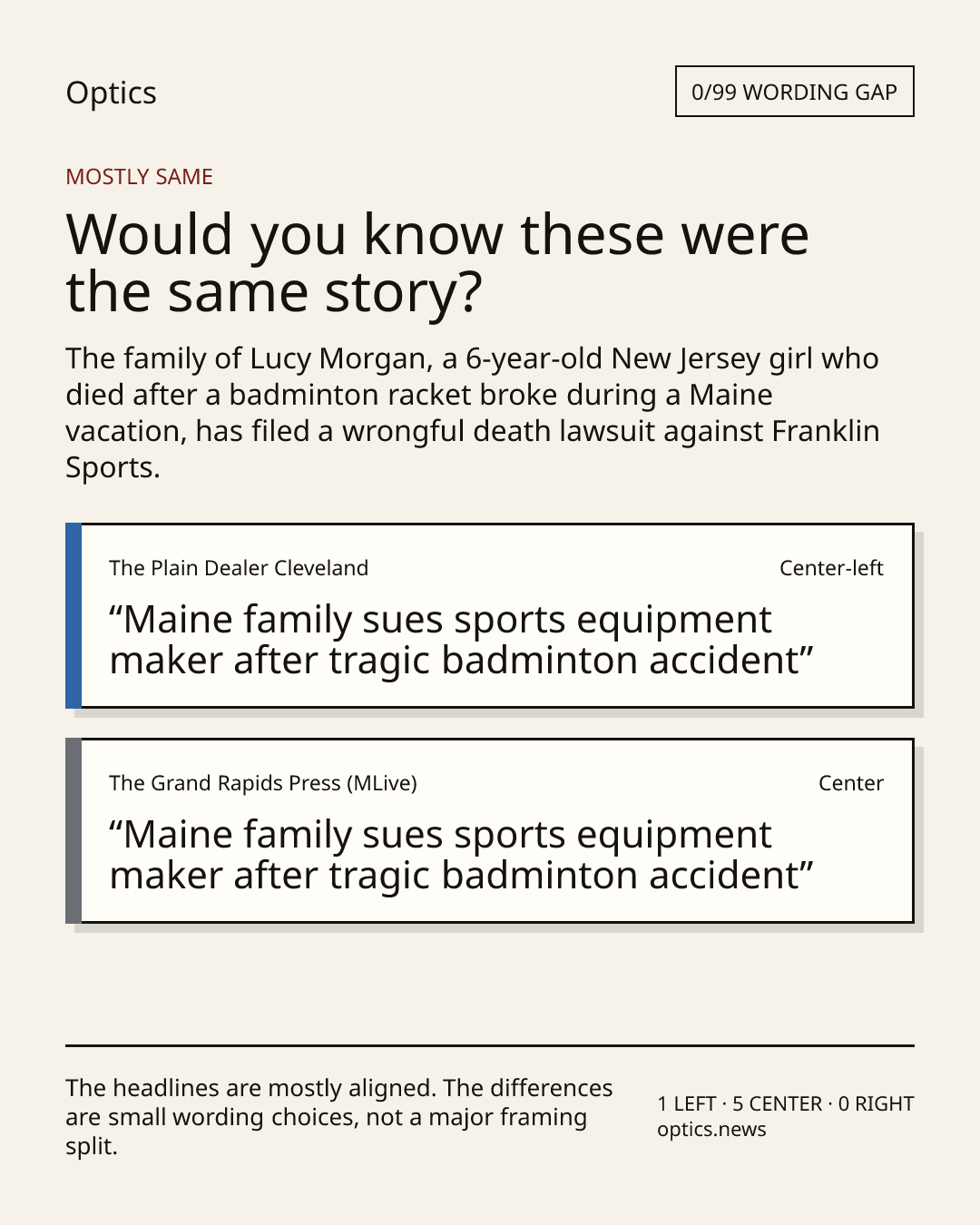 Optics

0/99 WORDING GAP

MOSTLY SAME

Would you know these were the same story?

The family of Lucy Morgan, a 6-year-old New Jersey girl who died after a badminton racket broke during a Maine vacation, has filed a wrongful death lawsuit against Franklin Sports.

The Plain Dealer Cleveland

Center-left

“Maine family sues sports equipment maker after tragic badminton accident”

The Grand Rapids Press (MLive)

Center

“Maine family sues sports equipment maker after tragic badminton accident”

The headlines are mostly aligned. The differences are small wording choices, not a major framing split.

1 LEFT · 5 CENTER · 0 RIGHT
optics.news